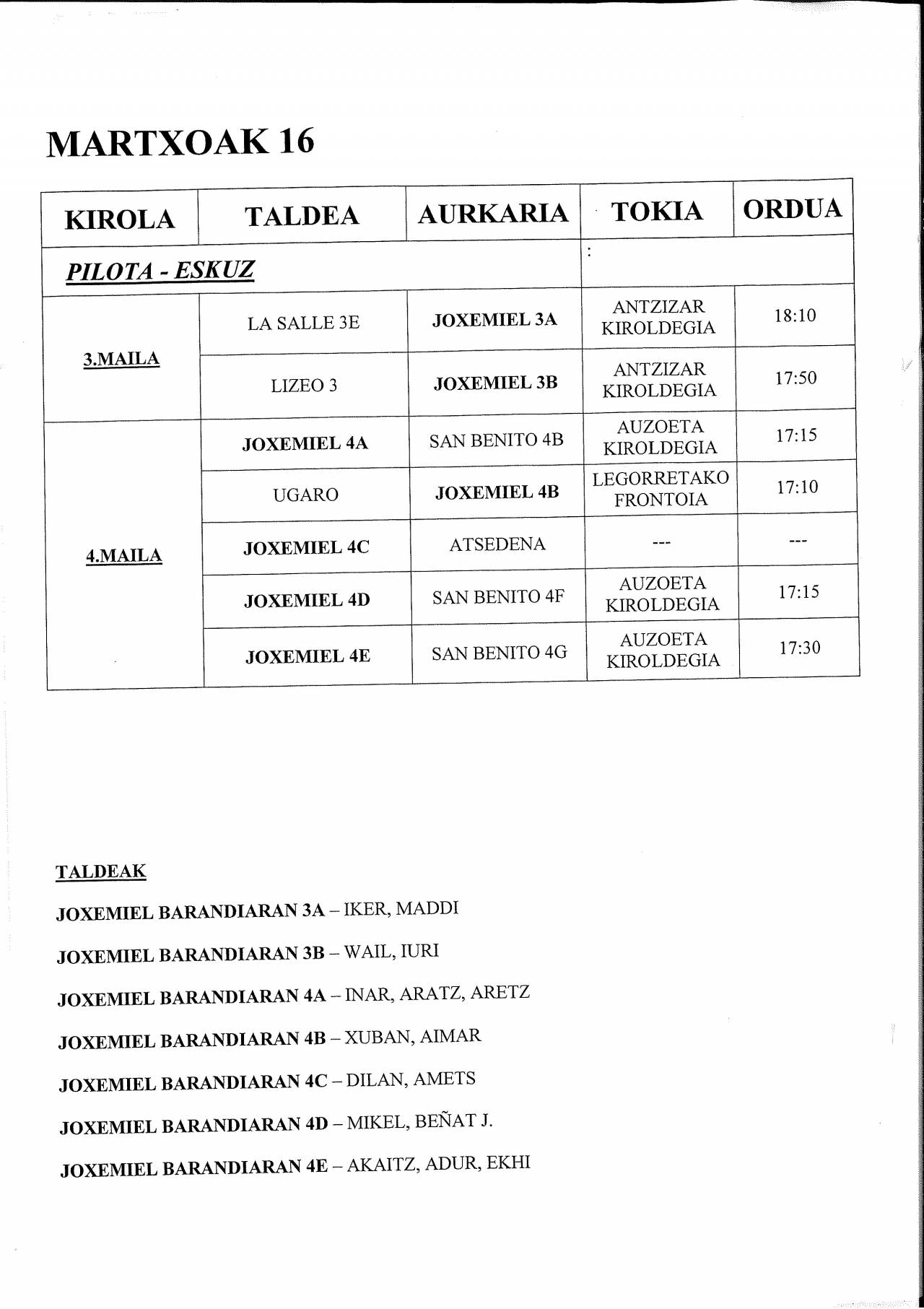 MARTXOAK 16

| KIROLA | TALDEA | AURKARIA | TOKIA | ORDUA |
|---|---|---|---|---|
| PILOTA - ESKUZ | | | : | |
| 3.MAILA | LA SALLE 3E | JOXEMIEL 3A | ANTZIZAR KIROLDEGIA | 18:10 |
| | LIZEO 3 | JOXEMIEL 3B | ANTZIZAR KIROLDEGIA | 17:50 |
| 4.MAILA | JOXEMIEL 4A | SAN BENITO 4B | AUZOETA KIROLDEGIA | 17:15 |
| | UGARO | JOXEMIEL 4B | LEGORRETAKO FRONTOIA | 17:10 |
| | JOXEMIEL 4C | ATSEDENA | --- | --- |
| | JOXEMIEL 4D | SAN BENITO 4F | AUZOETA KIROLDEGIA | 17:15 |
| | JOXEMIEL 4E | SAN BENITO 4G | AUZOETA KIROLDEGIA | 17:30 |

TALDEAK

JOXEMIEL BARANDIARAN 3A – IKER, MADDI

JOXEMIEL BARANDIARAN 3B – WAIL, IURI

JOXEMIEL BARANDIARAN 4A – INAR, ARATZ, ARETZ

JOXEMIEL BARANDIARAN 4B – XUBAN, AIMAR

JOXEMIEL BARANDIARAN 4C – DILAN, AMETS

JOXEMIEL BARANDIARAN 4D – MIKEL, BEÑAT J.

JOXEMIEL BARANDIARAN 4E – AKAITZ, ADUR, EKHI